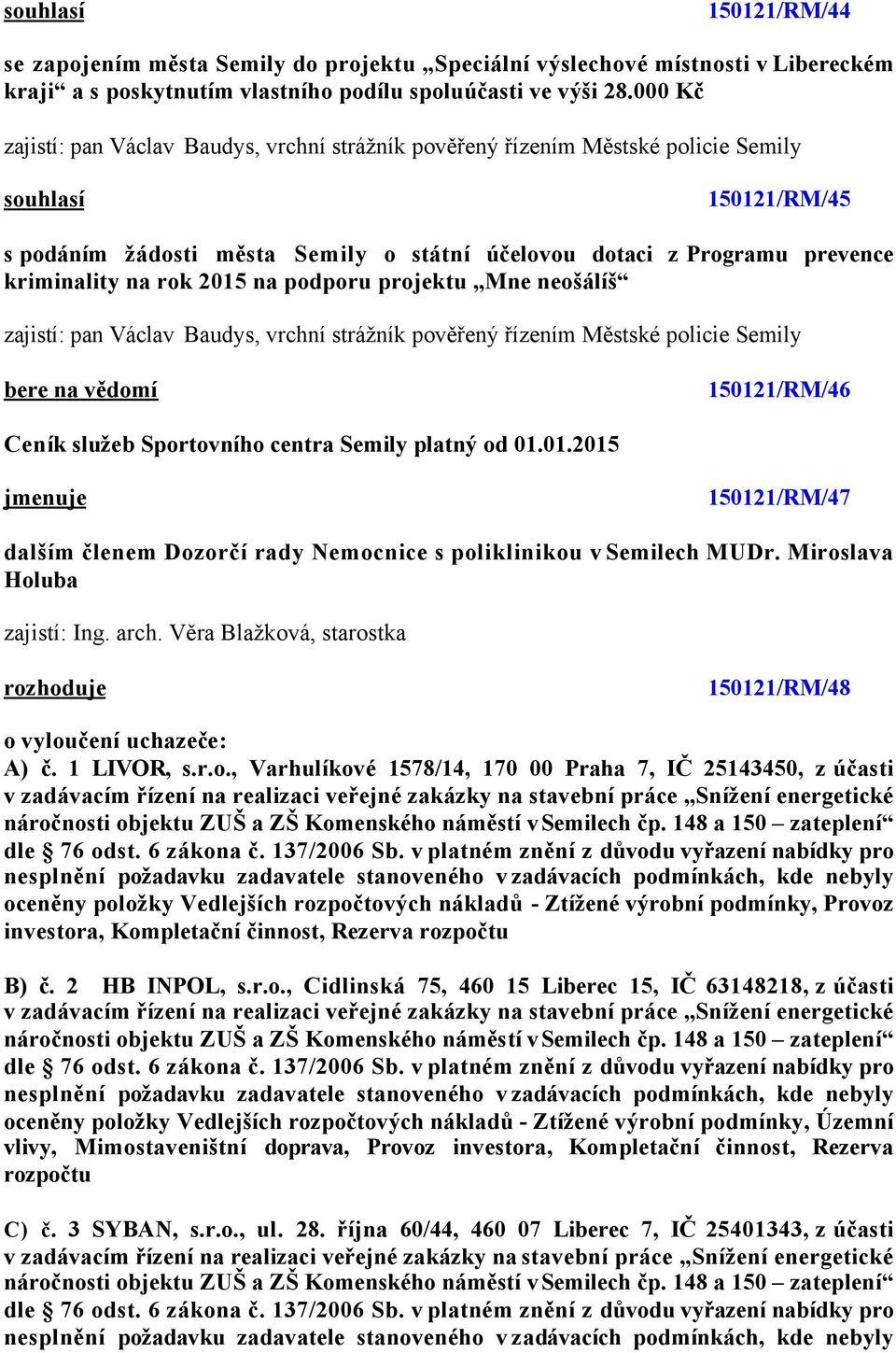 souhlasí 150121/RM/44

se zapojením města Semily do projektu „Speciální výslechové místnosti v Libereckém kraji“ a s poskytnutím vlastního podílu spoluúčasti ve výši 28.000 Kč

zajistí: pan Václav Baudys, vrchní strážník pověřený řízením Městské policie Semily

souhlasí 150121/RM/45

s podáním žádosti města Semily o státní účelovou dotaci z Programu prevence kriminality na rok 2015 na podporu projektu „Mne neošálíš“

zajistí: pan Václav Baudys, vrchní strážník pověřený řízením Městské policie Semily

bere na vědomí 150121/RM/46

Ceník služeb Sportovního centra Semily platný od 01.01.2015

jmenuje 150121/RM/47

dalším členem Dozorčí rady Nemocnice s poliklinikou v Semilech MUDr. Miroslava Holuba

zajistí: Ing. arch. Věra Blažková, starostka

rozhoduje 150121/RM/48

o vyloučení uchazeče:
A) č. 1 LIVOR, s.r.o., Varhulíkové 1578/14, 170 00 Praha 7, IČ 25143450, z účasti v zadávacím řízení na realizaci veřejné zakázky na stavební práce „Snížení energetické náročnosti objektu ZUŠ a ZŠ Komenského náměstí v Semilech čp. 148 a 150 – zateplení“ dle § 76 odst. 6 zákona č. 137/2006 Sb. v platném znění z důvodu vyřazení nabídky pro nesplnění požadavku zadavatele stanoveného v zadávacích podmínkách, kde nebyly oceněny položky Vedlejších rozpočtových nákladů - Ztížené výrobní podmínky, Provoz investora, Kompletační činnost, Rezerva rozpočtu

B) č. 2 HB INPOL, s.r.o., Cidlinská 75, 460 15 Liberec 15, IČ 63148218, z účasti v zadávacím řízení na realizaci veřejné zakázky na stavební práce „Snížení energetické náročnosti objektu ZUŠ a ZŠ Komenského náměstí v Semilech čp. 148 a 150 – zateplení“ dle § 76 odst. 6 zákona č. 137/2006 Sb. v platném znění z důvodu vyřazení nabídky pro nesplnění požadavku zadavatele stanoveného v zadávacích podmínkách, kde nebyly oceněny položky Vedlejších rozpočtových nákladů - Ztížené výrobní podmínky, Územní vlivy, Mimostaveništní doprava, Provoz investora, Kompletační činnost, Rezerva rozpočtu

C) č. 3 SYBAN, s.r.o., ul. 28. října 60/44, 460 07 Liberec 7, IČ 25401343, z účasti v zadávacím řízení na realizaci veřejné zakázky na stavební práce „Snížení energetické náročnosti objektu ZUŠ a ZŠ Komenského náměstí v Semilech čp. 148 a 150 – zateplení“ dle § 76 odst. 6 zákona č. 137/2006 Sb. v platném znění z důvodu vyřazení nabídky pro nesplnění požadavku zadavatele stanoveného v zadávacích podmínkách, kde nebyly